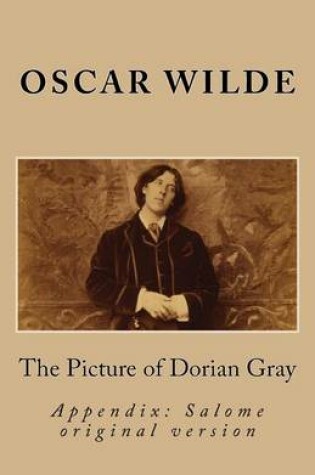 OSCAR WILDE

The Picture of Dorian Gray

Appendix: Salome original version